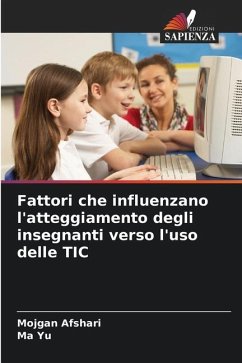 EDIZIONI
SAPIENZA

Fattori che influenzano l'atteggiamento degli insegnanti verso l'uso delle TIC

Mojgan Afshari
Ma Yu